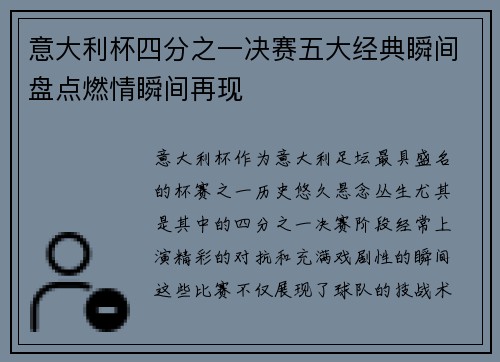 意大利杯四分之一决赛五大经典瞬间盘点燃情瞬间再现

意大利杯作为意大利足坛最具盛名的杯赛之一历史悠久悬念丛生尤其是其中的四分之一决赛阶段经常上演精彩的对抗和充满戏剧性的瞬间这些比赛不仅展现了球队的技战术